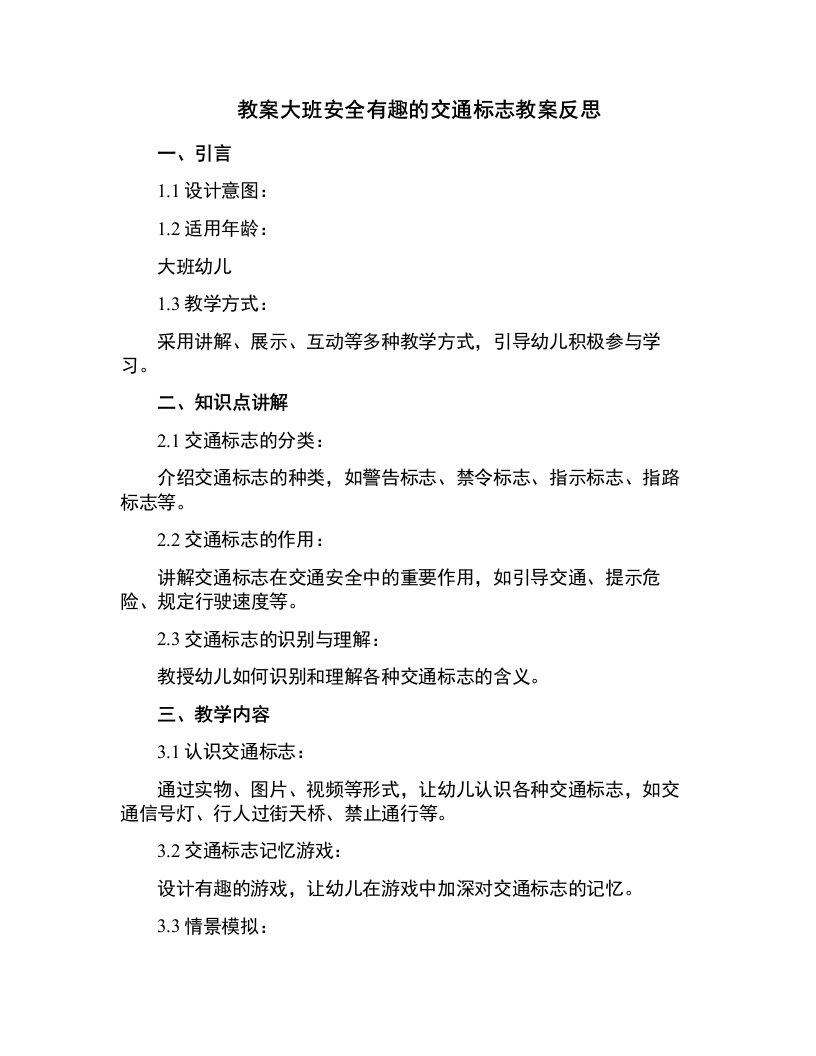 教案大班安全有趣的交通标志教案反思

一、引言

1.1 设计意图：

1.2 适用年龄：

大班幼儿

1.3 教学方式：

采用讲解、展示、互动等多种教学方式，引导幼儿积极参与学习。

二、知识点讲解

2.1 交通标志的分类：

介绍交通标志的种类，如警告标志、禁令标志、指示标志、指路标志等。

2.2 交通标志的作用：

讲解交通标志在交通安全中的重要作用，如引导交通、提示危险、规定行驶速度等。

2.3 交通标志的识别与理解：

教授幼儿如何识别和理解各种交通标志的含义。

三、教学内容

3.1 认识交通标志：

通过实物、图片、视频等形式，让幼儿认识各种交通标志，如交通信号灯、行人过街天桥、禁止通行等。

3.2 交通标志记忆游戏：

设计有趣的游戏，让幼儿在游戏中加深对交通标志的记忆。

3.3 情景模拟：